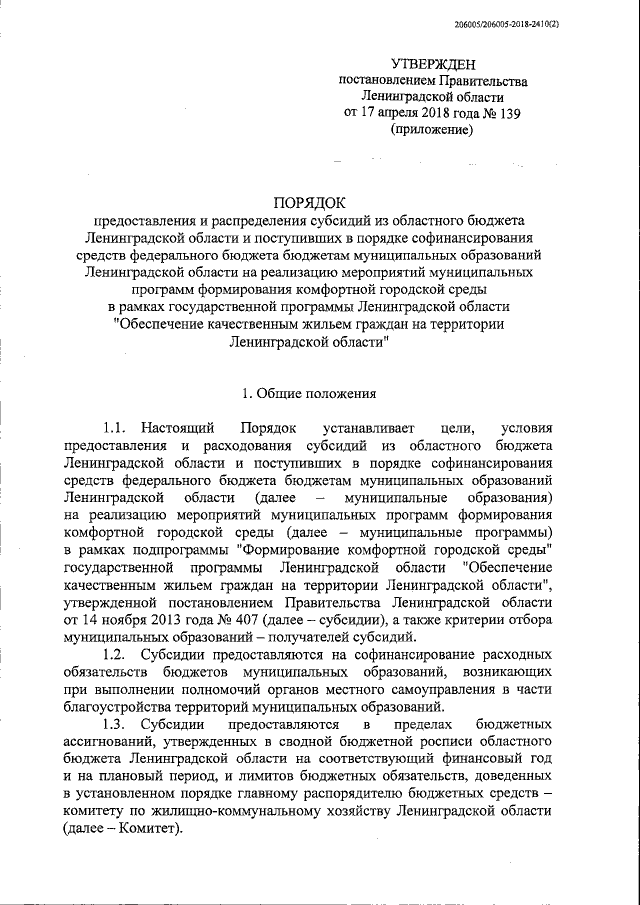 206005/206005-2018-2410(2)

УТВЕРЖДЕН
постановлением Правительства
Ленинградской области
от 17 апреля 2018 года № 139
(приложение)

ПОРЯДОК
предоставления и распределения субсидий из областного бюджета Ленинградской области и поступивших в порядке софинансирования средств федерального бюджета бюджетам муниципальных образований Ленинградской области на реализацию мероприятий муниципальных программ формирования комфортной городской среды в рамках государственной программы Ленинградской области "Обеспечение качественным жильем граждан на территории Ленинградской области"

1. Общие положения

1.1. Настоящий Порядок устанавливает цели, условия предоставления и расходования субсидий из областного бюджета Ленинградской области и поступивших в порядке софинансирования средств федерального бюджета бюджетам муниципальных образований Ленинградской области (далее – муниципальные образования) на реализацию мероприятий муниципальных программ формирования комфортной городской среды (далее – муниципальные программы) в рамках подпрограммы "Формирование комфортной городской среды" государственной программы Ленинградской области "Обеспечение качественным жильем граждан на территории Ленинградской области", утвержденной постановлением Правительства Ленинградской области от 14 ноября 2013 года № 407 (далее – субсидии), а также критерии отбора муниципальных образований – получателей субсидий.

1.2. Субсидии предоставляются на софинансирование расходных обязательств бюджетов муниципальных образований, возникающих при выполнении полномочий органов местного самоуправления в части благоустройства территорий муниципальных образований.

1.3. Субсидии предоставляются в пределах бюджетных ассигнований, утвержденных в сводной бюджетной росписи областного бюджета Ленинградской области на соответствующий финансовый год и на плановый период, и лимитов бюджетных обязательств, доведенных в установленном порядке главному распорядителю бюджетных средств – комитету по жилищно-коммунальному хозяйству Ленинградской области (далее – Комитет).